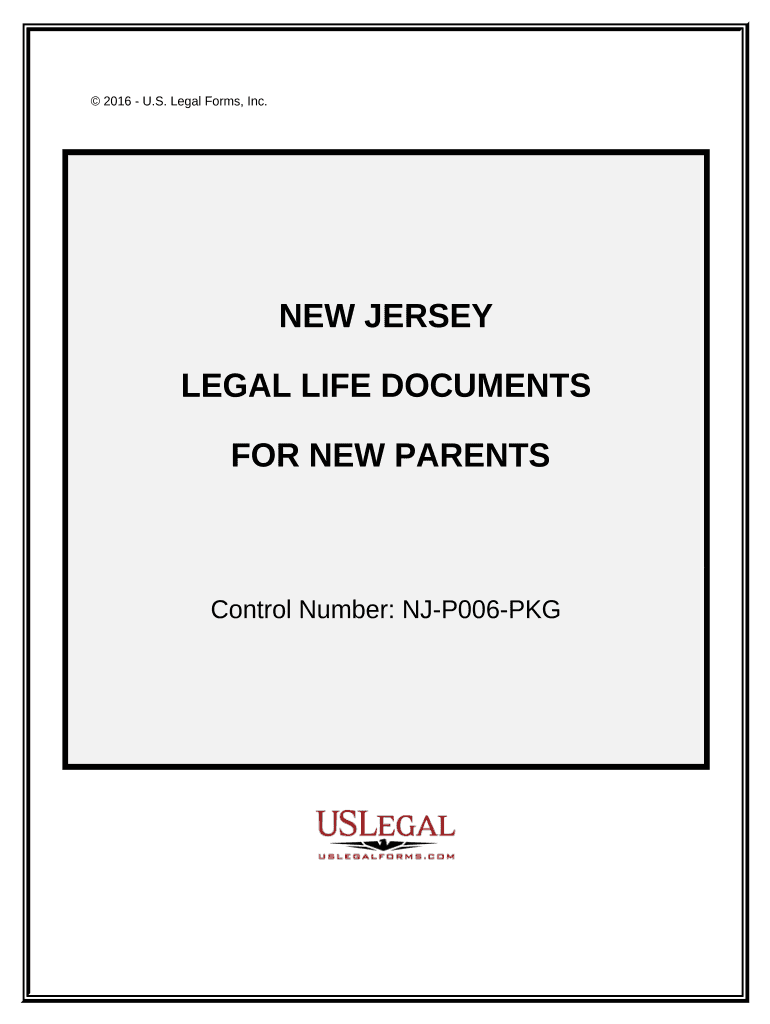 © 2016 - U.S. Legal Forms, Inc.

NEW JERSEY

LEGAL LIFE DOCUMENTS

FOR NEW PARENTS

Control Number: NJ-P006-PKG

USLEGAL

USLEGALFORMS.COM